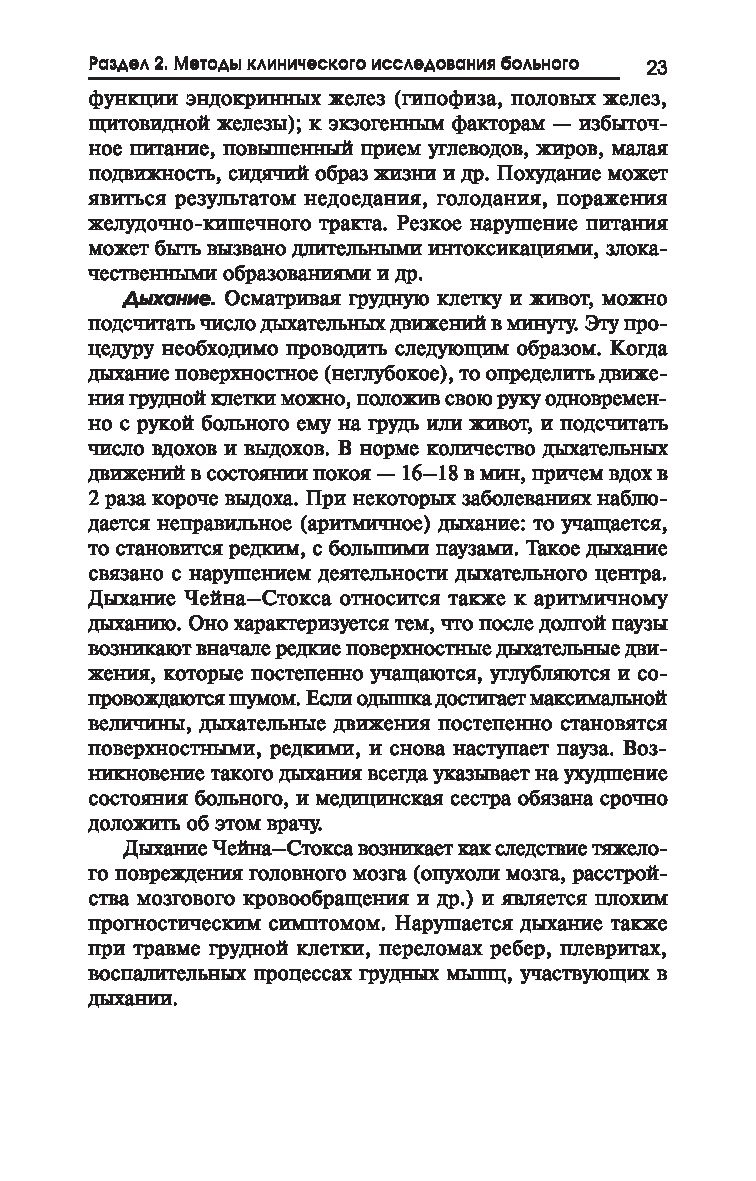 Раздел 2. Методы клинического исследования больного 23

функции эндокринных желез (гипофиза, половых желез, щитовидной железы); к экзогенным факторам — избыточное питание, повышенный прием углеводов, жиров, малая подвижность, сидячий образ жизни и др. Похудание может явиться результатом недоедания, голодания, поражения желудочно-кишечного тракта. Резкое нарушение питания может быть вызвано длительными интоксикациями, злокачественными образованиями и др.

Дыхание. Осматривая грудную клетку и живот, можно подсчитать число дыхательных движений в минуту. Эту процедуру необходимо проводить следующим образом. Когда дыхание поверхностное (неглубокое), то определить движения грудной клетки можно, положив свою руку одновременно с рукой больного ему на грудь или живот, и подсчитать число вдохов и выдохов. В норме количество дыхательных движений в состоянии покоя — 16–18 в мин, причем вдох в 2 раза короче выдоха. При некоторых заболеваниях наблюдается неправильное (аритмичное) дыхание: то учащается, то становится редким, с большими паузами. Такое дыхание связано с нарушением деятельности дыхательного центра. Дыхание Чейна–Стокса относится также к аритмичному дыханию. Оно характеризуется тем, что после долгой паузы возникают вначале редкие поверхностные дыхательные движения, которые постепенно учащаются, углубляются и сопровождаются шумом. Если одышка достигает максимальной величины, дыхательные движения постепенно становятся поверхностными, редкими, и снова наступает пауза. Возникновение такого дыхания всегда указывает на ухудшение состояния больного, и медицинская сестра обязана срочно доложить об этом врачу.

Дыхание Чейна–Стокса возникает как следствие тяжелого повреждения головного мозга (опухоли мозга, расстройства мозгового кровообращения и др.) и является плохим прогностическим симптомом. Нарушается дыхание также при травме грудной клетки, переломах ребер, плевритах, воспалительных процессах грудных мышц, участвующих в дыхании.